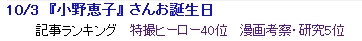 10/3 『小野恵子』さんお誕生日

記事ランキング　特撮ヒーロー40位　漫画考察・研究5位